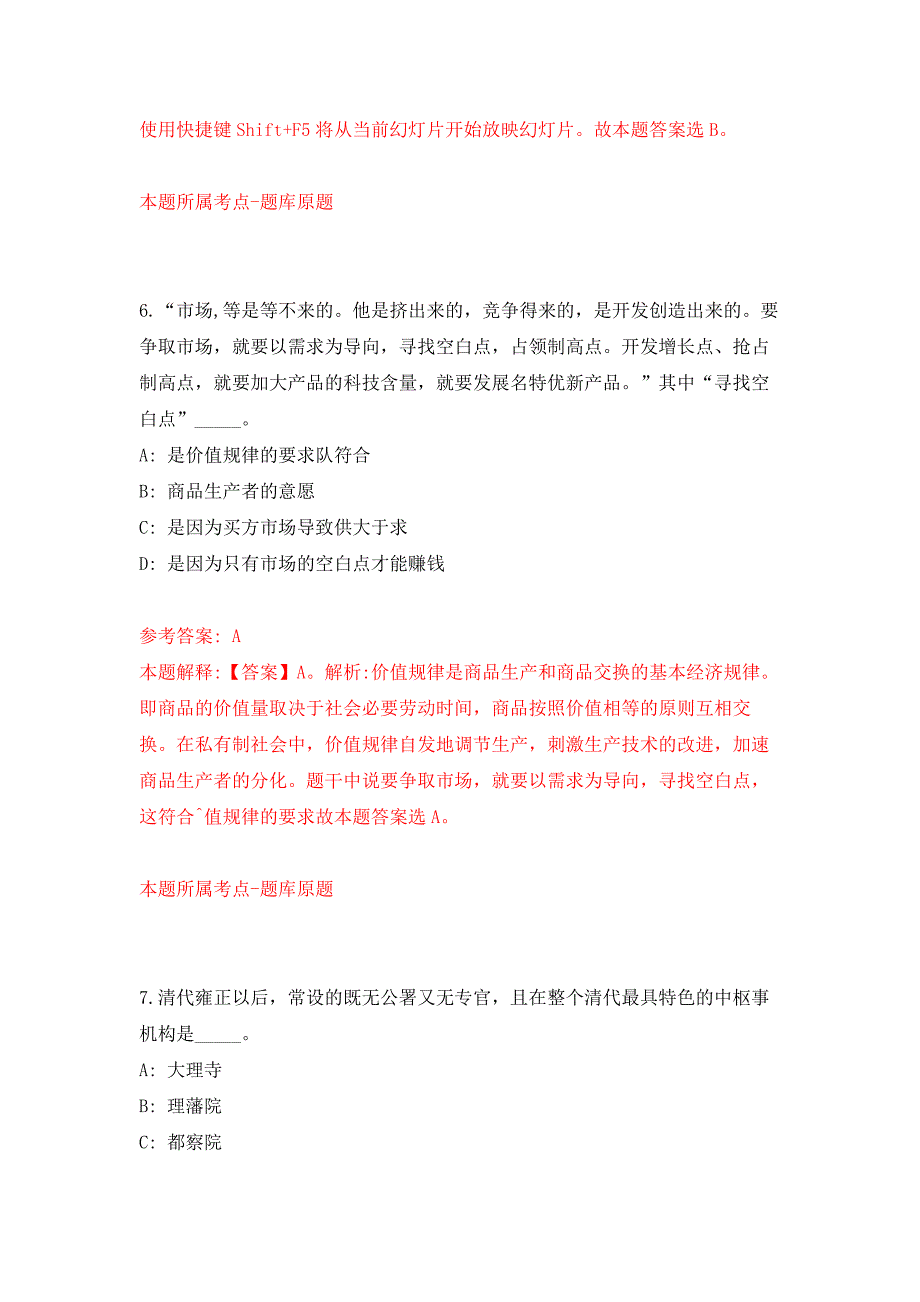 使用快捷键 Shift+F5 将从当前幻灯片开始放映幻灯片。故本题答案选 B。

本题所属考点-题库原题

6.“市场,等是等不来的。他是挤出来的，竞争得来的，是开发创造出来的。要争取市场，就要以需求为导向，寻找空白点，占领制高点。开发增长点、抢占制高点，就要加大产品的科技含量，就要发展名特优新产品。”其中“寻找空白点”_____。

A: 是价值规律的要求队符合

B: 商品生产者的意愿

C: 是因为买方市场导致供大于求

D: 是因为只有市场的空白点才能赚钱

参考答案: A

本题解释:【答案】A。解析:价值规律是商品生产和商品交换的基本经济规律。即商品的价值量取决于社会必要劳动时间，商品按照价值相等的原则互相交换。在私有制社会中，价值规律自发地调节生产，刺激生产技术的改进，加速商品生产者的分化。题干中说要争取市场，就要以需求为导向，寻找空白点，这符合^值规律的要求故本题答案选 A。

本题所属考点-题库原题

7.清代雍正以后，常设的既无公署又无专官，且在整个清代最具特色的中枢事机构是_____。

A: 大理寺

B: 理藩院

C: 都察院